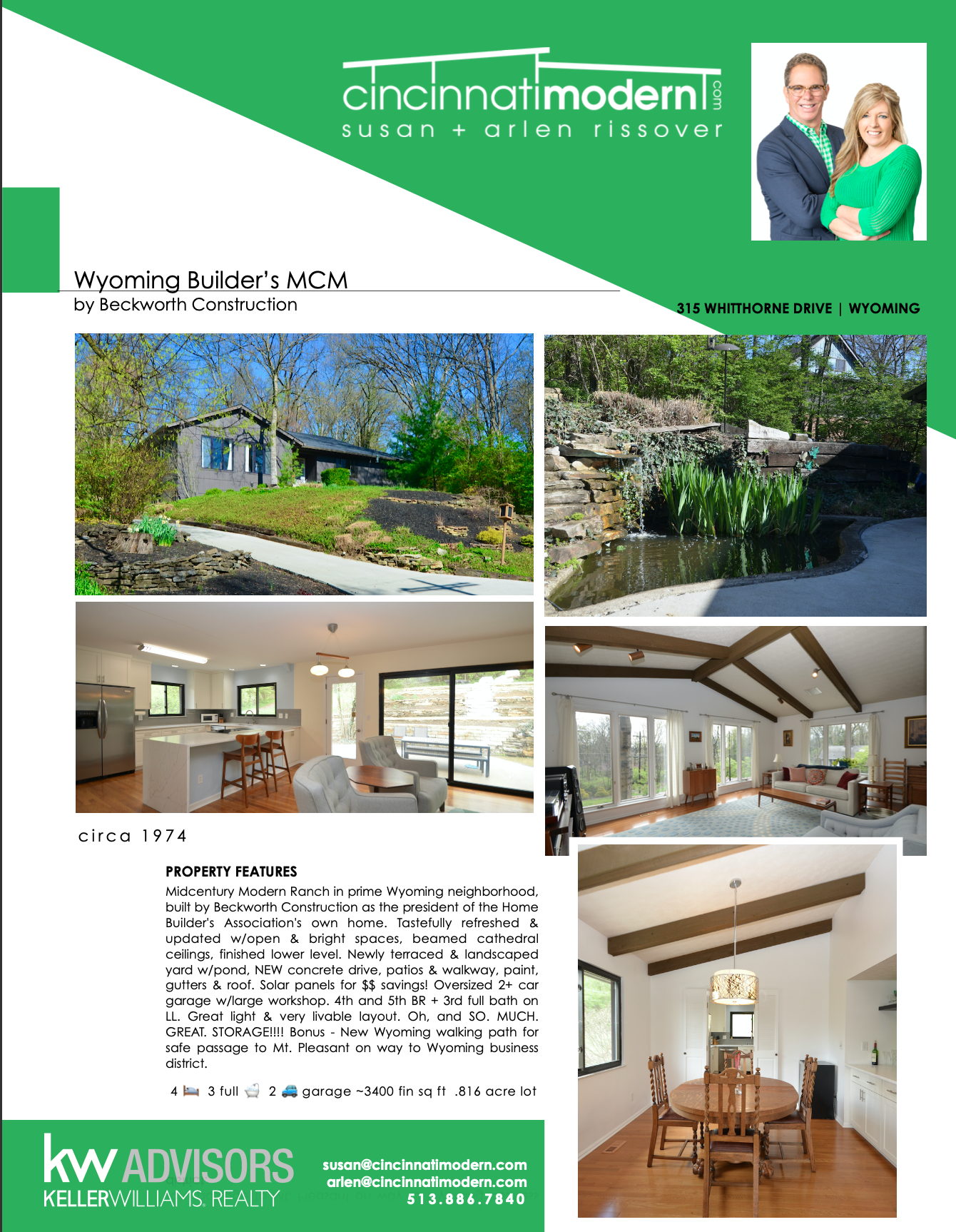 cincinnatimodern.com
susan + arlen rissover

Wyoming Builder's MCM
by Beckworth Construction

315 WHITTHORNE DRIVE | WYOMING

circa 1974

PROPERTY FEATURES
Midcentury Modern Ranch in prime Wyoming neighborhood, built by Beckworth Construction as the president of the Home Builder's Association's own home. Tastefully refreshed & updated w/open & bright spaces, beamed cathedral ceilings, finished lower level. Newly terraced & landscaped yard w/pond, NEW concrete drive, patios & walkway, paint, gutters & roof. Solar panels for $$ savings! Oversized 2+ car garage w/large workshop. 4th and 5th BR + 3rd full bath on LL. Great light & very livable layout. Oh, and SO. MUCH. GREAT. STORAGE!!!! Bonus - New Wyoming walking path for safe passage to Mt. Pleasant on way to Wyoming business district.

4 3 full 2 garage ~3400 fin sq ft .816 acre lot

kw ADVISORS
KELLERWILLIAMS. REALTY

susan@cincinnatimodern.com
arlen@cincinnatimodern.com
513.886.7840